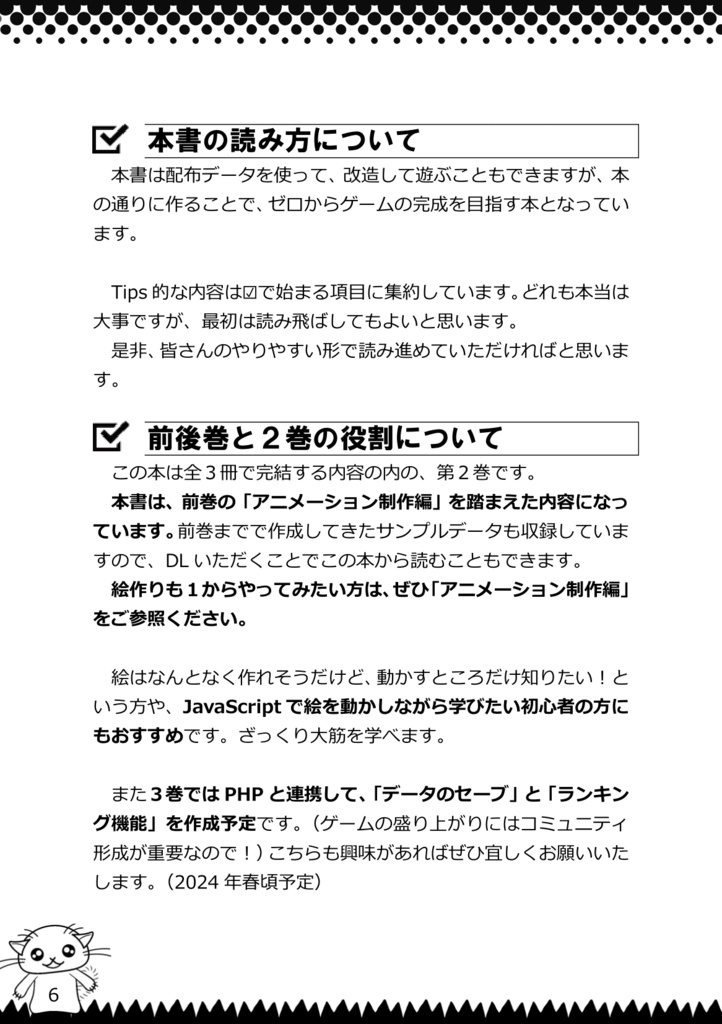 ☑ 本書の読み方について

本書は配布データを使って、改造して遊ぶこともできますが、本の通りに作ることで、ゼロからゲームの完成を目指す本となっています。

Tips 的な内容は☑で始まる項目に集約しています。どれも本当は大事ですが、最初は読み飛ばしてもよいと思います。
是非、皆さんのやりやすい形で読み進めていただければと思います。

☑ 前後巻と２巻の役割について

この本は全３冊で完結する内容の内の、第２巻です。
本書は、前巻の「アニメーション制作編」を踏まえた内容になっています。前巻までで作成してきたサンプルデータも収録していますので、DL いただくことでこの本から読むこともできます。
絵作りも１からやってみたい方は、ぜひ「アニメーション制作編」をご参照ください。

絵はなんとなく作れそうだけど、動かすところだけ知りたい！という方や、JavaScript で絵を動かしながら学びたい初心者の方にもおすすめです。ざっくり大筋を学べます。

また３巻では PHP と連携して、「データのセーブ」と「ランキング機能」を作成予定です。（ゲームの盛り上がりにはコミュニティ形成が重要なので！）こちらも興味があればぜひ宜しくお願いいたします。（2024 年春頃予定）

6